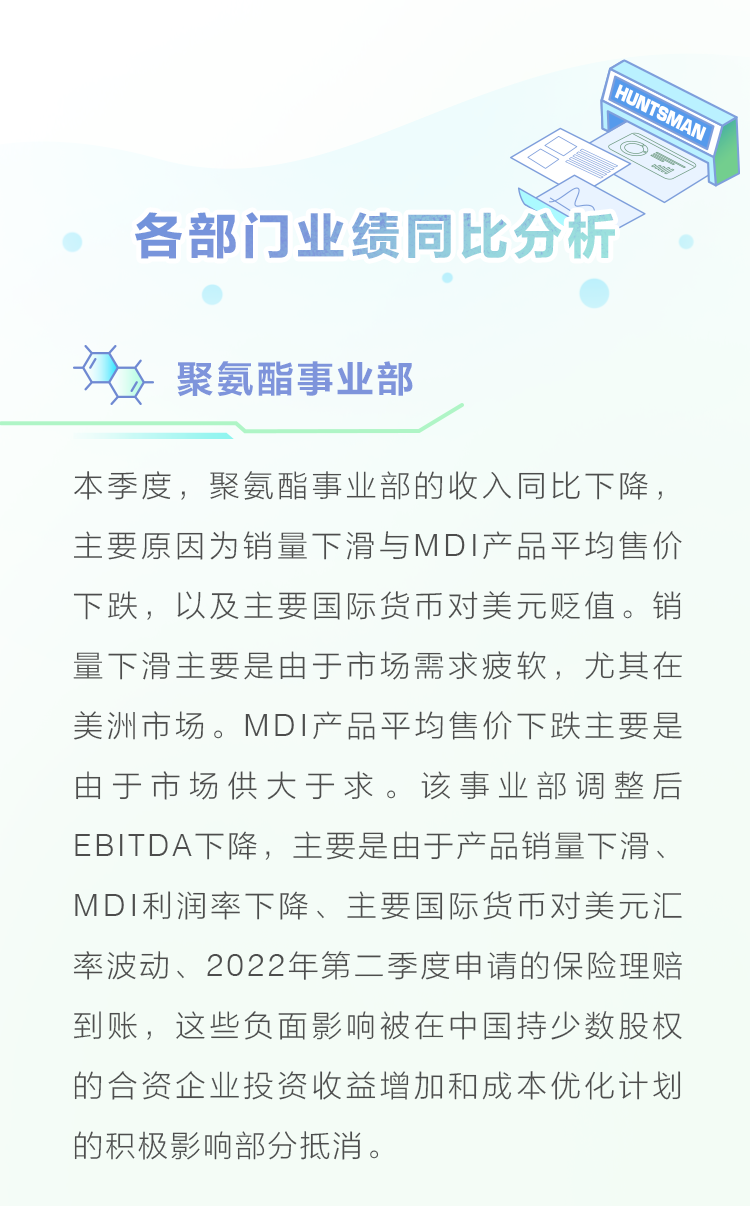 HUNTSMAN

各部门业绩同比分析

聚氨酯事业部

本季度，聚氨酯事业部的收入同比下降，主要原因为销量下滑与MDI产品平均售价下跌，以及主要国际货币对美元贬值。销量下滑主要是由于市场需求疲软，尤其在美洲市场。MDI产品平均售价下跌主要是由于市场供大于求。该事业部调整后EBITDA下降，主要是由于产品销量下滑、MDI利润率下降、主要国际货币对美元汇率波动、2022年第二季度申请的保险理赔到账，这些负面影响被在中国持少数股权的合资企业投资收益增加和成本优化计划的积极影响部分抵消。